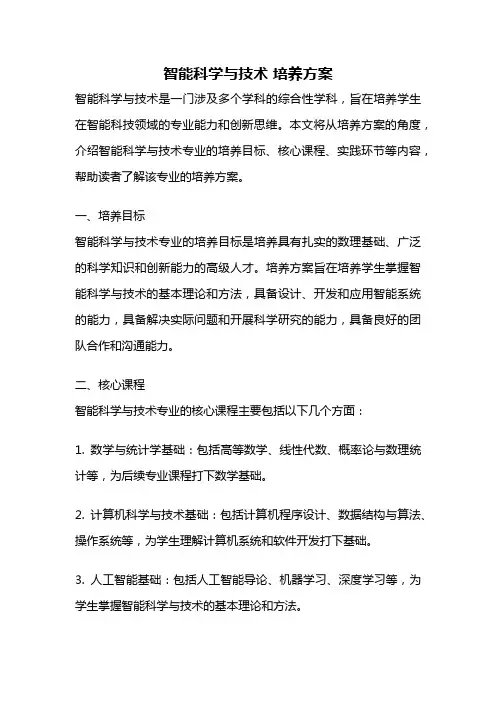 智能科学与技术 培养方案

智能科学与技术是一门涉及多个学科的综合性学科，旨在培养学生在智能科技领域的专业能力和创新思维。本文将从培养方案的角度，介绍智能科学与技术专业的培养目标、核心课程、实践环节等内容，帮助读者了解该专业的培养方案。

一、培养目标

智能科学与技术专业的培养目标是培养具有扎实的数理基础、广泛的科学知识和创新能力的高级人才。培养方案旨在培养学生掌握智能科学与技术的基本理论和方法，具备设计、开发和应用智能系统的能力，具备解决实际问题和开展科学研究的能力，具备良好的团队合作和沟通能力。

二、核心课程

智能科学与技术专业的核心课程主要包括以下几个方面：

1. 数学与统计学基础：包括高等数学、线性代数、概率论与数理统计等，为后续专业课程打下数学基础。

2. 计算机科学与技术基础：包括计算机程序设计、数据结构与算法、操作系统等，为学生理解计算机系统和软件开发打下基础。

3. 人工智能基础：包括人工智能导论、机器学习、深度学习等，为学生掌握智能科学与技术的基本理论和方法。